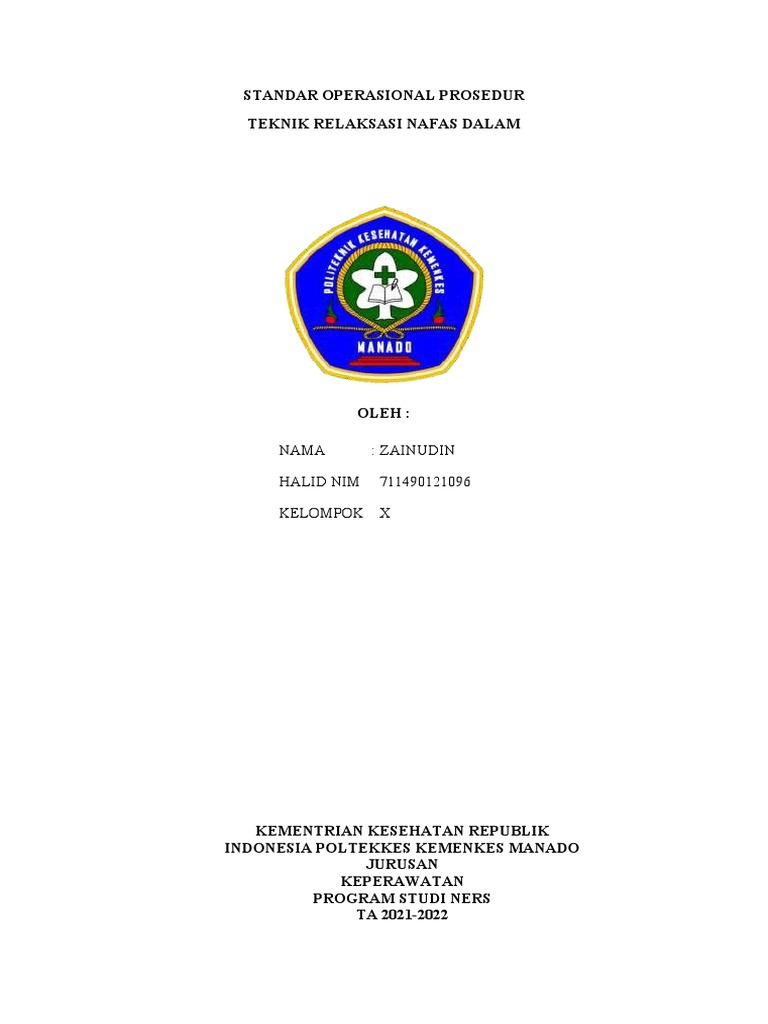 STANDAR OPERASIONAL PROSEDUR

TEKNIK RELAKSASI NAFAS DALAM

POLITEKNIK KESEHATAN KEMENKES

MANADO

OLEH :

NAMA : ZAINUDIN

HALID NIM 711490121096

KELOMPOK X

KEMENTRIAN KESEHATAN REPUBLIK
INDONESIA POLTEKKES KEMENKES MANADO
JURUSAN
KEPERAWATAN
PROGRAM STUDI NERS
TA 2021-2022